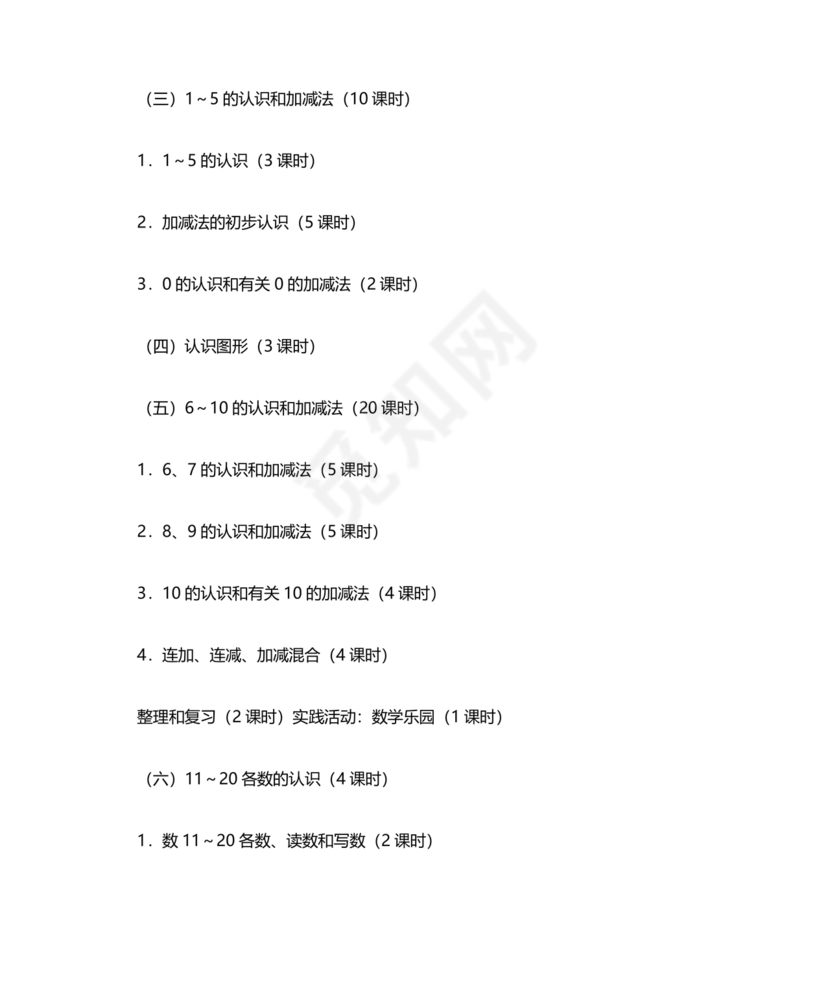 （三）1～5 的认识和加减法（10 课时）

1．1～5 的认识（3 课时）

2．加减法的初步认识（5 课时）

3．0 的认识和有关 0 的加减法（2 课时）

（四）认识图形（3 课时）

（五）6～10 的认识和加减法（20 课时）

1．6、7 的认识和加减法（5 课时）

2．8、9 的认识和加减法（5 课时）

3．10 的认识和有关 10 的加减法（4 课时）

4．连加、连减、加减混合（4 课时）

整理和复习（2 课时）实践活动：数学乐园（1 课时）

（六）11～20 各数的认识（4 课时）

1．数 11～20 各数、读数和写数（2 课时）

觅知网